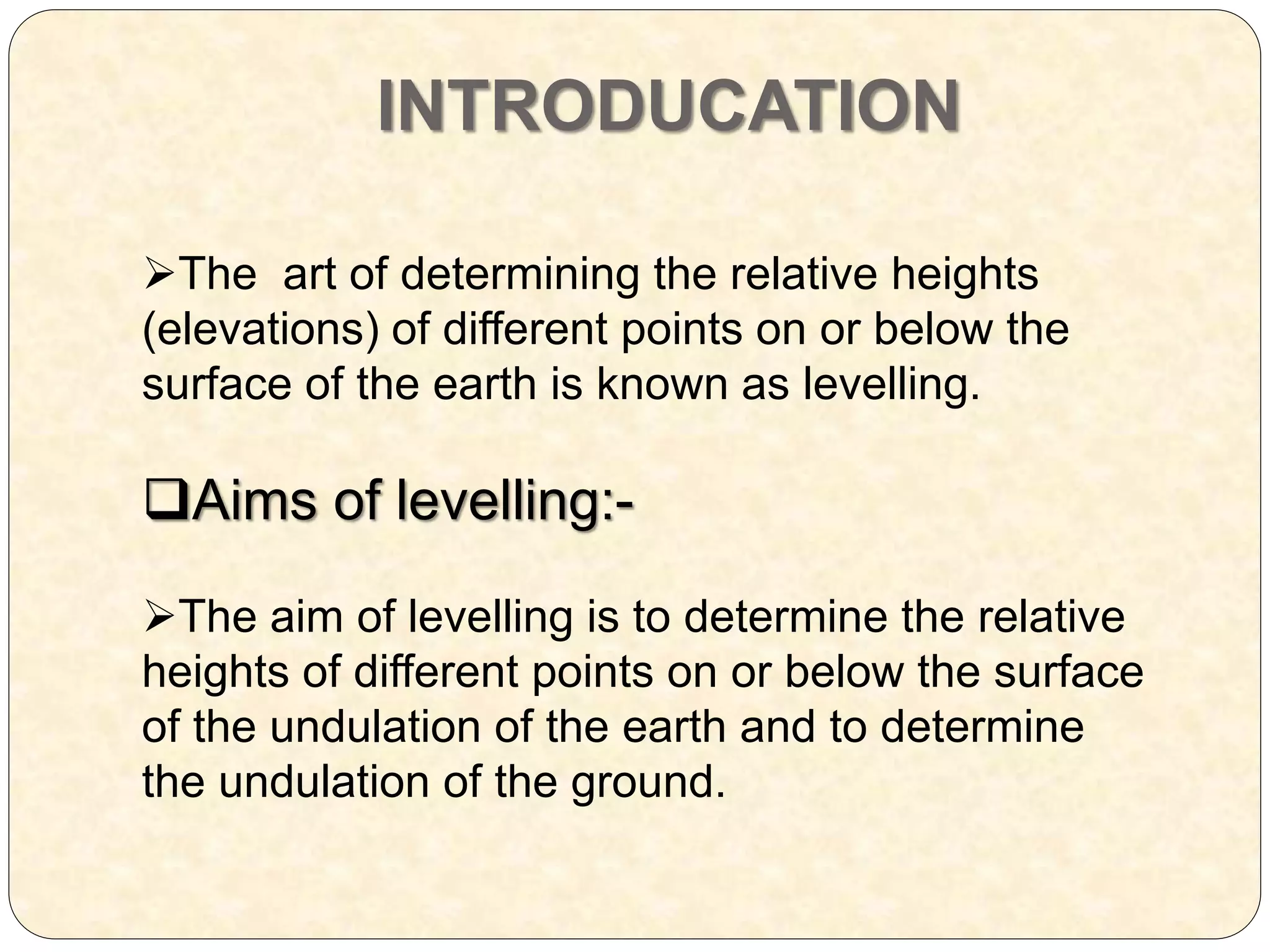 INTRODUCATION

➢The art of determining the relative heights (elevations) of different points on or below the surface of the earth is known as levelling.

❑Aims of levelling:-

➢The aim of levelling is to determine the relative heights of different points on or below the surface of the undulation of the earth and to determine the undulation of the ground.